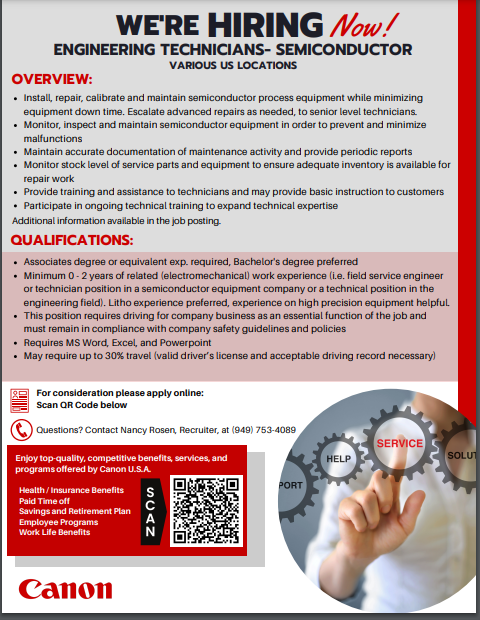 WE'RE HIRING Now!
ENGINEERING TECHNICIANS- SEMICONDUCTOR
VARIOUS US LOCATIONS

OVERVIEW:

- Install, repair, calibrate and maintain semiconductor process equipment while minimizing equipment down time. Escalate advanced repairs as needed, to senior level technicians.
- Monitor, inspect and maintain semiconductor equipment in order to prevent and minimize malfunctions
- Maintain accurate documentation of maintenance activity and provide periodic reports
- Monitor stock level of service parts and equipment to ensure adequate inventory is available for repair work
- Provide training and assistance to technicians and may provide basic instruction to customers
- Participate in ongoing technical training to expand technical expertise

Additional information available in the job posting.

QUALIFICATIONS:

- Associates degree or equivalent exp. required, Bachelor's degree preferred
- Minimum 0 - 2 years of related (electromechanical) work experience (i.e. field service engineer or technician position in a semiconductor equipment company or a technical position in the engineering field). Litho experience preferred, experience on high precision equipment helpful.
- This position requires driving for company business as an essential function of the job and must remain in compliance with company safety guidelines and policies
- Requires MS Word, Excel, and Powerpoint
- May require up to 30% travel (valid driver's license and acceptable driving record necessary)

For consideration please apply online:
Scan QR Code below

Questions? Contact Nancy Rosen, Recruiter, at (949) 753-4089

Enjoy top-quality, competitive benefits, services, and programs offered by Canon U.S.A.

Health / Insurance Benefits
Paid Time off
Savings and Retirement Plan
Employee Programs
Work Life Benefits

SCAN

PORT
HELP
SERVICE
SOLUT

Canon